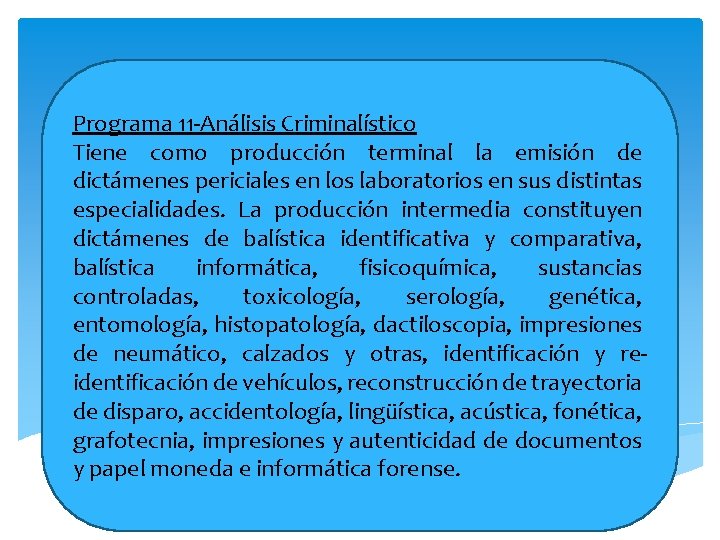 Programa 11-Análisis Criminalístico

Tiene como producción terminal la emisión de dictámenes periciales en los laboratorios en sus distintas especialidades. La producción intermedia constituyen dictámenes de balística identificativa y comparativa, balística informática, fisicoquímica, sustancias controladas, toxicología, serología, genética, entomología, histopatología, dactiloscopia, impresiones de neumático, calzados y otras, identificación y re-identificación de vehículos, reconstrucción de trayectoria de disparo, accidentología, lingüística, acústica, fonética, grafotecnia, impresiones y autenticidad de documentos y papel moneda e informática forense.